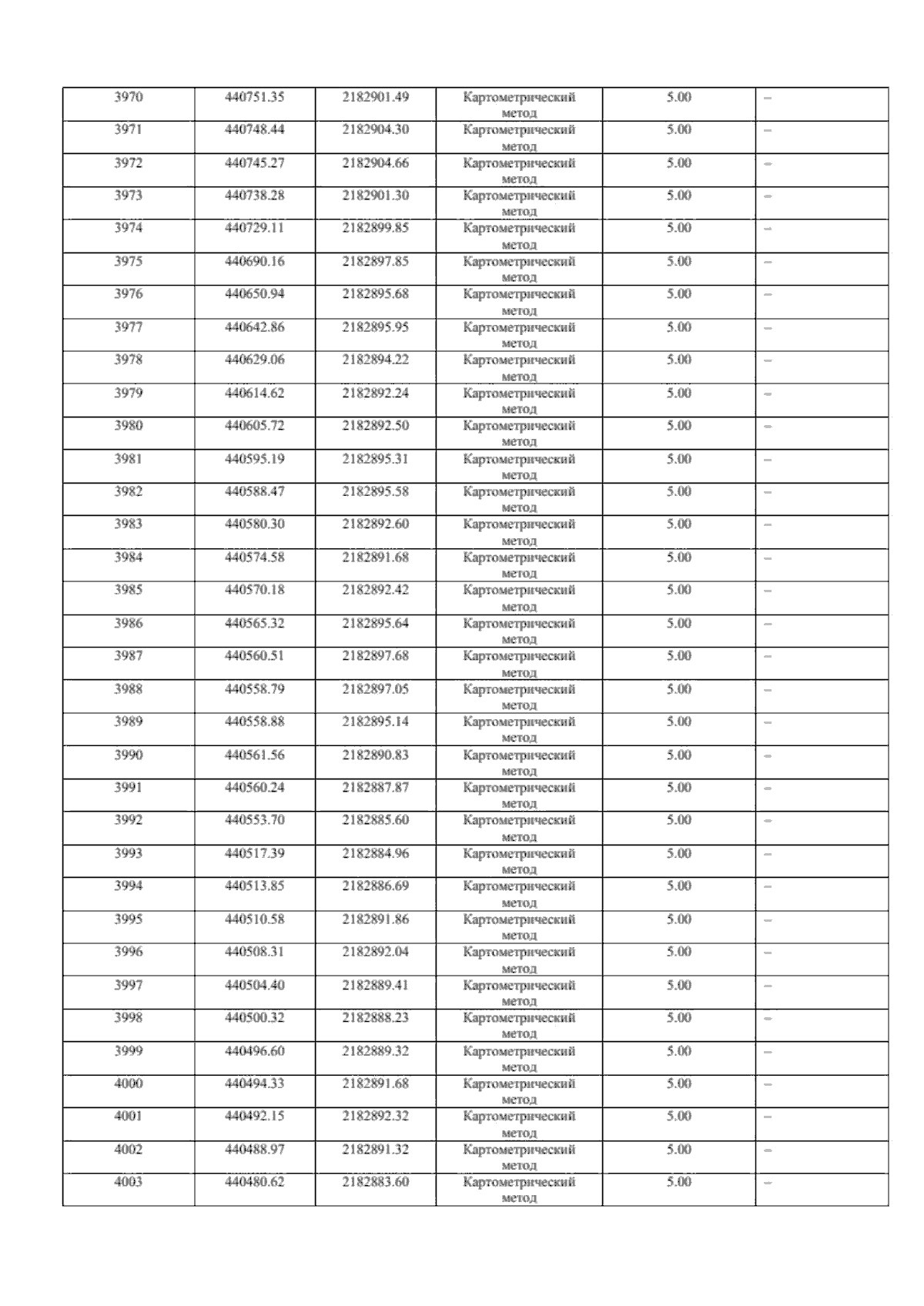 | 3970 | 440751.35 | 2182901.49 | Картометрический метод | 5.00 | – |
|---|---|---|---|---|---|
| 3971 | 440748.44 | 2182904.30 | Картометрический метод | 5.00 | – |
| 3972 | 440745.27 | 2182904.66 | Картометрический метод | 5.00 | – |
| 3973 | 440738.28 | 2182901.30 | Картометрический метод | 5.00 | – |
| 3974 | 440729.11 | 2182899.85 | Картометрический метод | 5.00 | – |
| 3975 | 440690.16 | 2182897.85 | Картометрический метод | 5.00 | – |
| 3976 | 440650.94 | 2182895.68 | Картометрический метод | 5.00 | – |
| 3977 | 440642.86 | 2182895.95 | Картометрический метод | 5.00 | – |
| 3978 | 440629.06 | 2182894.22 | Картометрический метод | 5.00 | – |
| 3979 | 440614.62 | 2182892.24 | Картометрический метод | 5.00 | – |
| 3980 | 440605.72 | 2182892.50 | Картометрический метод | 5.00 | – |
| 3981 | 440595.19 | 2182895.31 | Картометрический метод | 5.00 | – |
| 3982 | 440588.47 | 2182895.58 | Картометрический метод | 5.00 | – |
| 3983 | 440580.30 | 2182892.60 | Картометрический метод | 5.00 | – |
| 3984 | 440574.58 | 2182891.68 | Картометрический метод | 5.00 | – |
| 3985 | 440570.18 | 2182892.42 | Картометрический метод | 5.00 | – |
| 3986 | 440565.32 | 2182895.64 | Картометрический метод | 5.00 | – |
| 3987 | 440560.51 | 2182897.68 | Картометрический метод | 5.00 | – |
| 3988 | 440558.79 | 2182897.05 | Картометрический метод | 5.00 | – |
| 3989 | 440558.88 | 2182895.14 | Картометрический метод | 5.00 | – |
| 3990 | 440561.56 | 2182890.83 | Картометрический метод | 5.00 | – |
| 3991 | 440560.24 | 2182887.87 | Картометрический метод | 5.00 | – |
| 3992 | 440553.70 | 2182885.60 | Картометрический метод | 5.00 | – |
| 3993 | 440517.39 | 2182884.96 | Картометрический метод | 5.00 | – |
| 3994 | 440513.85 | 2182886.69 | Картометрический метод | 5.00 | – |
| 3995 | 440510.58 | 2182891.86 | Картометрический метод | 5.00 | – |
| 3996 | 440508.31 | 2182892.04 | Картометрический метод | 5.00 | – |
| 3997 | 440504.40 | 2182889.41 | Картометрический метод | 5.00 | – |
| 3998 | 440500.32 | 2182888.23 | Картометрический метод | 5.00 | – |
| 3999 | 440496.60 | 2182889.32 | Картометрический метод | 5.00 | – |
| 4000 | 440494.33 | 2182891.68 | Картометрический метод | 5.00 | – |
| 4001 | 440492.15 | 2182892.32 | Картометрический метод | 5.00 | – |
| 4002 | 440488.97 | 2182891.32 | Картометрический метод | 5.00 | – |
| 4003 | 440480.62 | 2182883.60 | Картометрический метод | 5.00 | – |